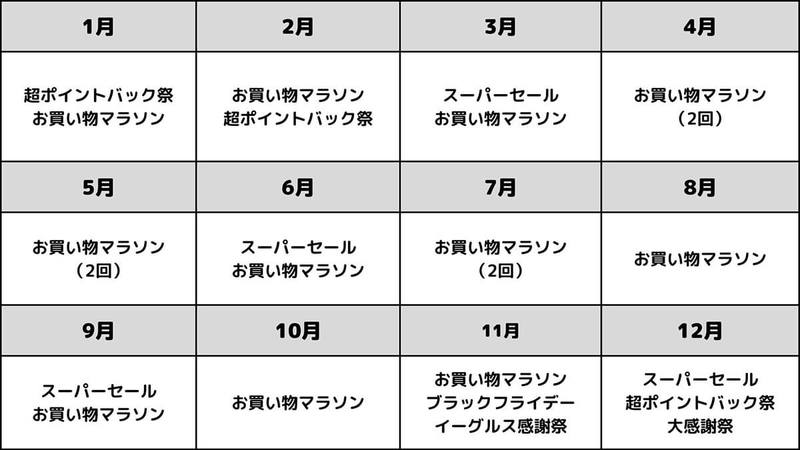 | 1月 | 2月 | 3月 | 4月 |
|---|---|---|---|
| 超ポイントバック祭 お買い物マラソン | お買い物マラソン 超ポイントバック祭 | スーパーセール お買い物マラソン | お買い物マラソン （2回） |
| 5月 | 6月 | 7月 | 8月 |
| お買い物マラソン （2回） | スーパーセール お買い物マラソン | お買い物マラソン （2回） | お買い物マラソン |
| 9月 | 10月 | 11月 | 12月 |
| スーパーセール お買い物マラソン | お買い物マラソン | お買い物マラソン ブラックフライデー イーグルス感謝祭 | スーパーセール 超ポイントバック祭 大感謝祭 |